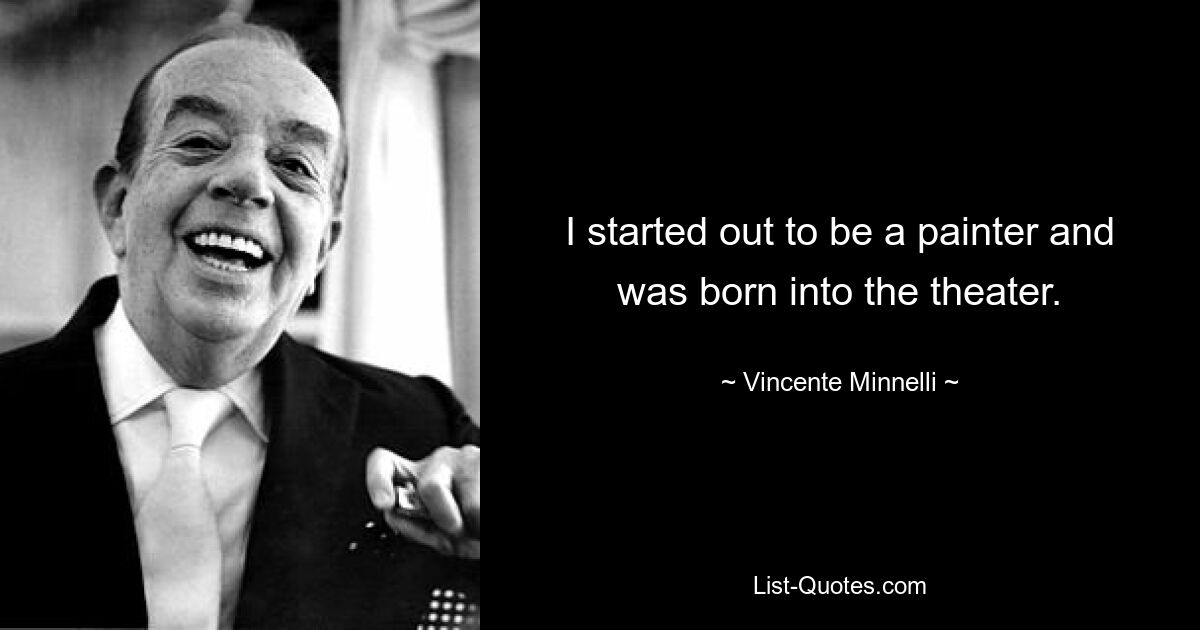 I started out to be a painter and was born into the theater.

~ Vincente Minnelli ~

List-Quotes.com